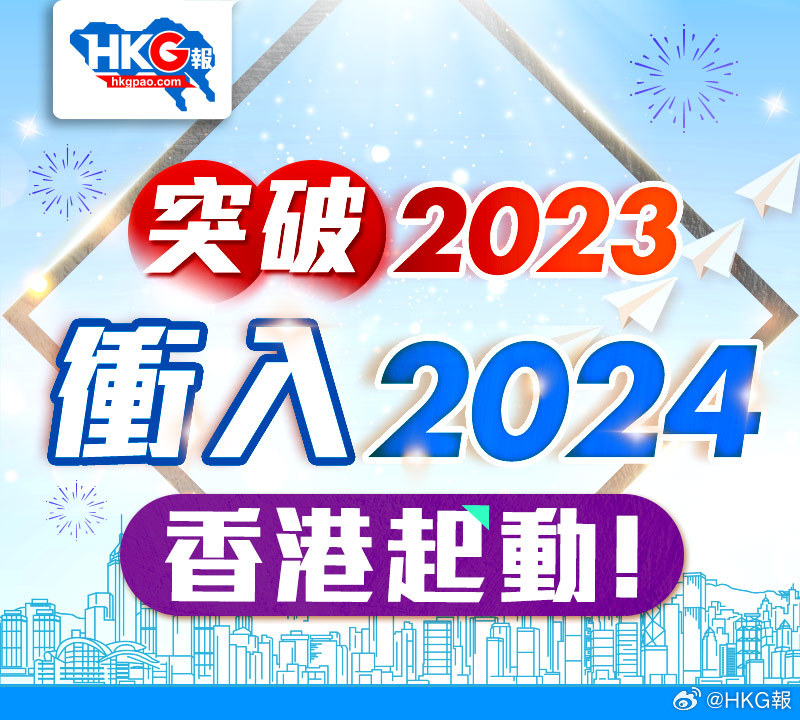 HKG報
hkgpao.com

突破2023
衝入2024
香港起動!

@HKG報